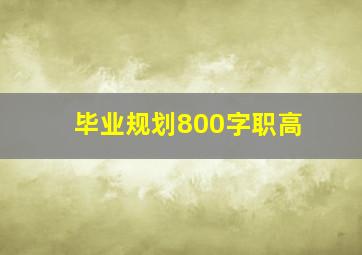 毕业规划800字职高